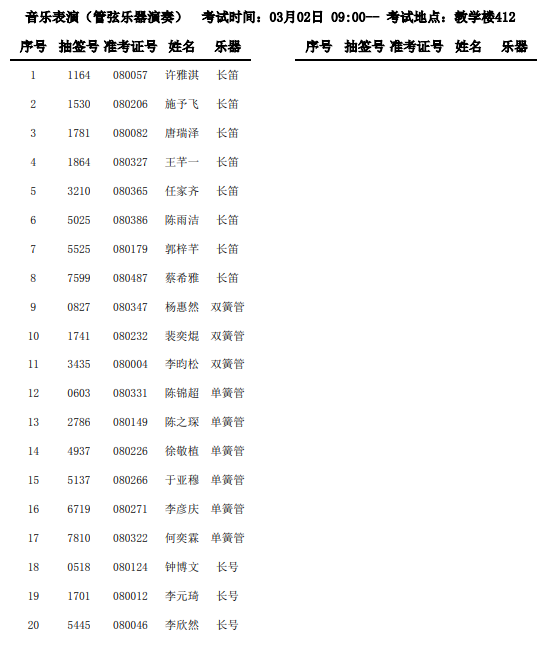 音乐表演（管弦乐器演奏）　考试时间：03月02日 09:00-- 考试地点：教学楼412

| 序号 | 抽签号 | 准考证号 | 姓名 | 乐器 |
|---|---|---|---|---|
| 1 | 1164 | 080057 | 许雅淇 | 长笛 |
| 2 | 1530 | 080206 | 施予飞 | 长笛 |
| 3 | 1781 | 080082 | 唐瑞泽 | 长笛 |
| 4 | 1864 | 080327 | 王芊一 | 长笛 |
| 5 | 3210 | 080365 | 任家齐 | 长笛 |
| 6 | 5025 | 080386 | 陈雨洁 | 长笛 |
| 7 | 5525 | 080179 | 郭梓芊 | 长笛 |
| 8 | 7599 | 080487 | 蔡希雅 | 长笛 |
| 9 | 0827 | 080347 | 杨惠然 | 双簧管 |
| 10 | 1741 | 080232 | 裴奕焜 | 双簧管 |
| 11 | 3435 | 080004 | 李昀松 | 双簧管 |
| 12 | 0603 | 080331 | 陈锦超 | 单簧管 |
| 13 | 2786 | 080149 | 陈之琛 | 单簧管 |
| 14 | 4937 | 080226 | 徐敬植 | 单簧管 |
| 15 | 5137 | 080266 | 于亚穆 | 单簧管 |
| 16 | 6719 | 080271 | 李彦庆 | 单簧管 |
| 17 | 7810 | 080322 | 何奕霖 | 单簧管 |
| 18 | 0518 | 080124 | 钟博文 | 长号 |
| 19 | 1701 | 080012 | 李元琦 | 长号 |
| 20 | 5445 | 080046 | 李欣然 | 长号 |

| 序号 | 抽签号 | 准考证号 | 姓名 | 乐器 |
|---|---|---|---|---|